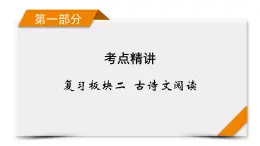 第一部分

考点精讲

复习板块二　古诗文阅读